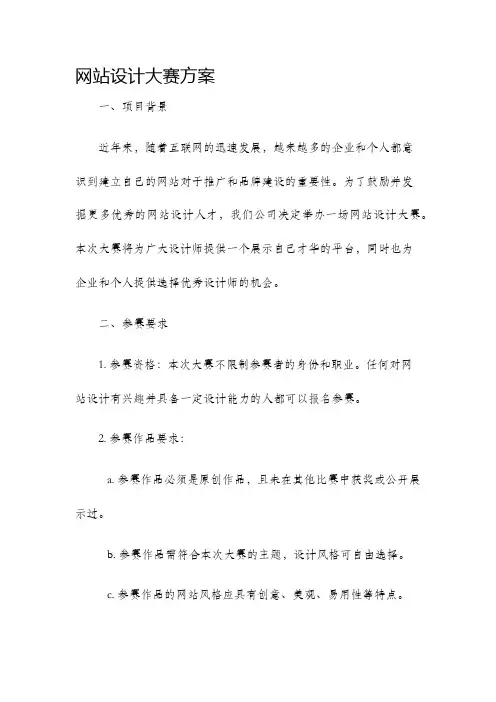 网站设计大赛方案

一、项目背景

近年来，随着互联网的迅速发展，越来越多的企业和个人都意识到建立自己的网站对于推广和品牌建设的重要性。为了鼓励并发掘更多优秀的网站设计人才，我们公司决定举办一场网站设计大赛。本次大赛将为广大设计师提供一个展示自己才华的平台，同时也为企业和个人提供选择优秀设计师的机会。

二、参赛要求

1. 参赛资格：本次大赛不限制参赛者的身份和职业。任何对网站设计有兴趣并具备一定设计能力的人都可以报名参赛。

2. 参赛作品要求：

a. 参赛作品必须是原创作品，且未在其他比赛中获奖或公开展示过。

b. 参赛作品需符合本次大赛的主题，设计风格可自由选择。

c. 参赛作品的网站风格应具有创意、美观、易用性等特点。